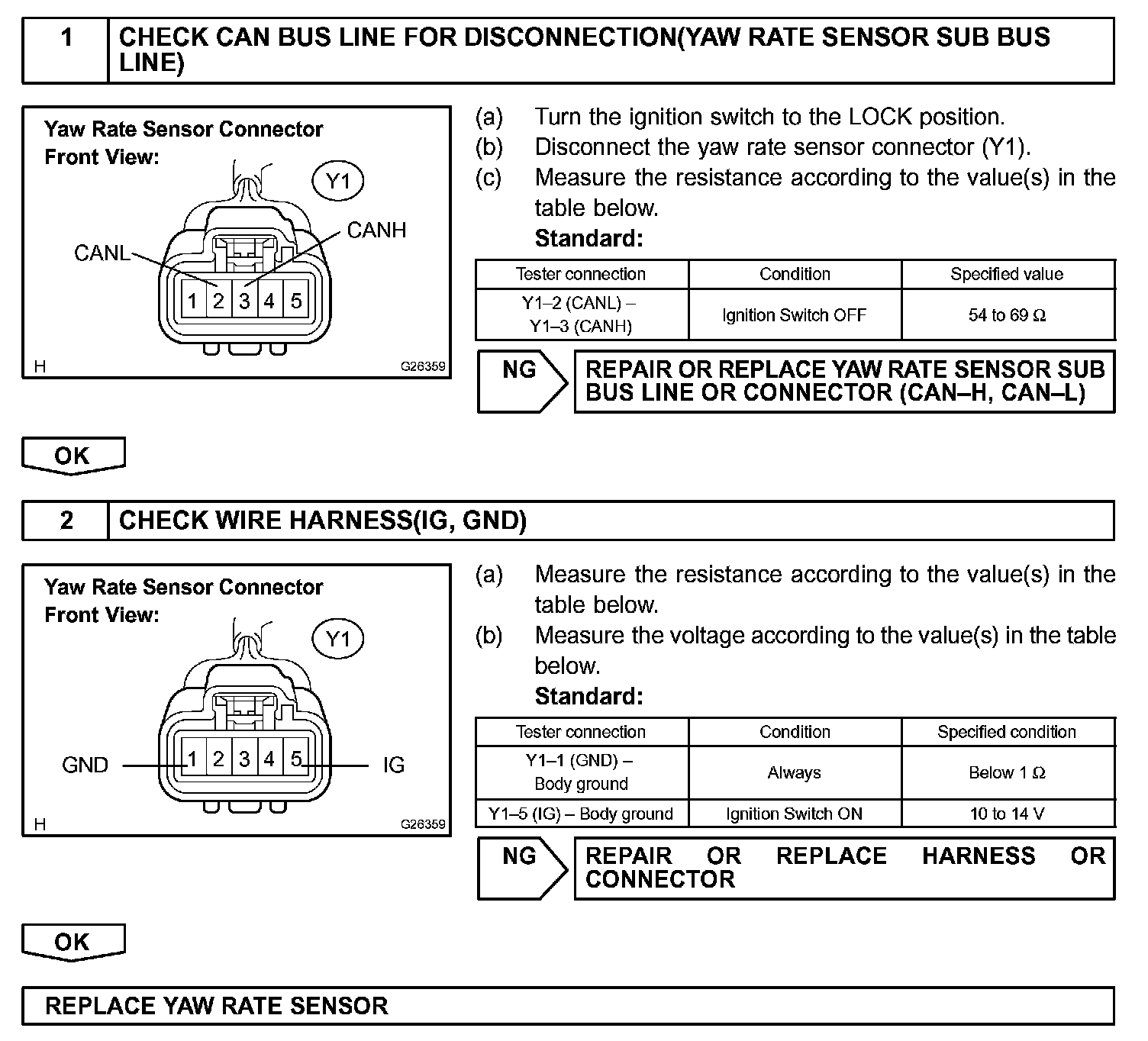 1 CHECK CAN BUS LINE FOR DISCONNECTION(YAW RATE SENSOR SUB BUS LINE)

Yaw Rate Sensor Connector
Front View:
Y1
CANL
CANH
1 2 3 4 5
H
G26359

(a) Turn the ignition switch to the LOCK position.
(b) Disconnect the yaw rate sensor connector (Y1).
(c) Measure the resistance according to the value(s) in the table below.
Standard:

| Tester connection | Condition | Specified value |
|---|---|---|
| Y1–2 (CANL) – Y1–3 (CANH) | Ignition Switch OFF | 54 to 69 Ω |

NG
REPAIR OR REPLACE YAW RATE SENSOR SUB BUS LINE OR CONNECTOR (CAN–H, CAN–L)

OK

2 CHECK WIRE HARNESS(IG, GND)

Yaw Rate Sensor Connector
Front View:
Y1
GND
1 2 3 4 5
IG
H
G26359

(a) Measure the resistance according to the value(s) in the table below.
(b) Measure the voltage according to the value(s) in the table below.
Standard:

| Tester connection | Condition | Specified condition |
|---|---|---|
| Y1–1 (GND) – Body ground | Always | Below 1 Ω |
| Y1–5 (IG) – Body ground | Ignition Switch ON | 10 to 14 V |

NG
REPAIR OR REPLACE HARNESS OR CONNECTOR

OK

REPLACE YAW RATE SENSOR